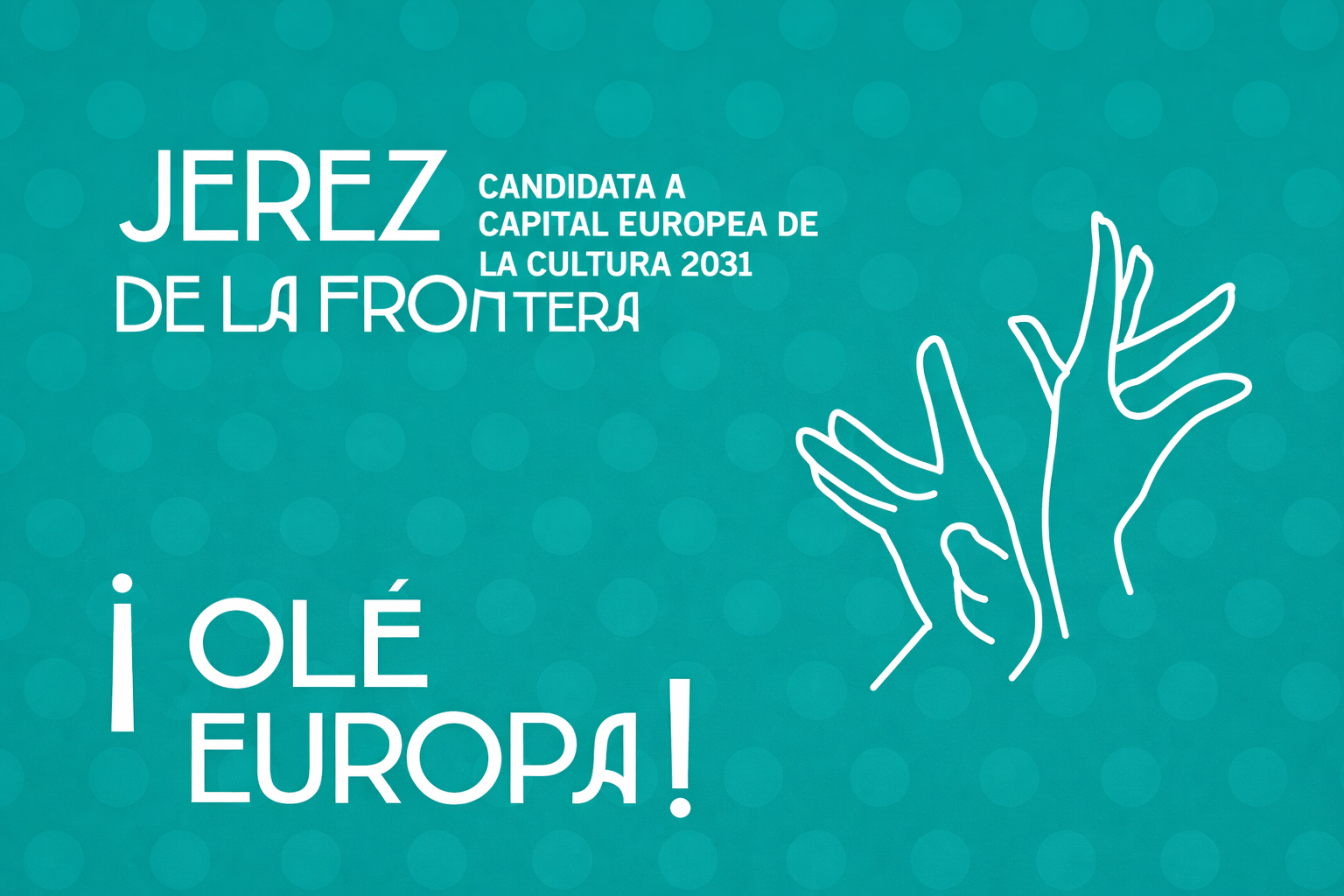 JEREZ
DE LA FRONTERA

CANDIDATA A CAPITAL EUROPEA DE LA CULTURA 2031

¡OLÉ EUROPA!